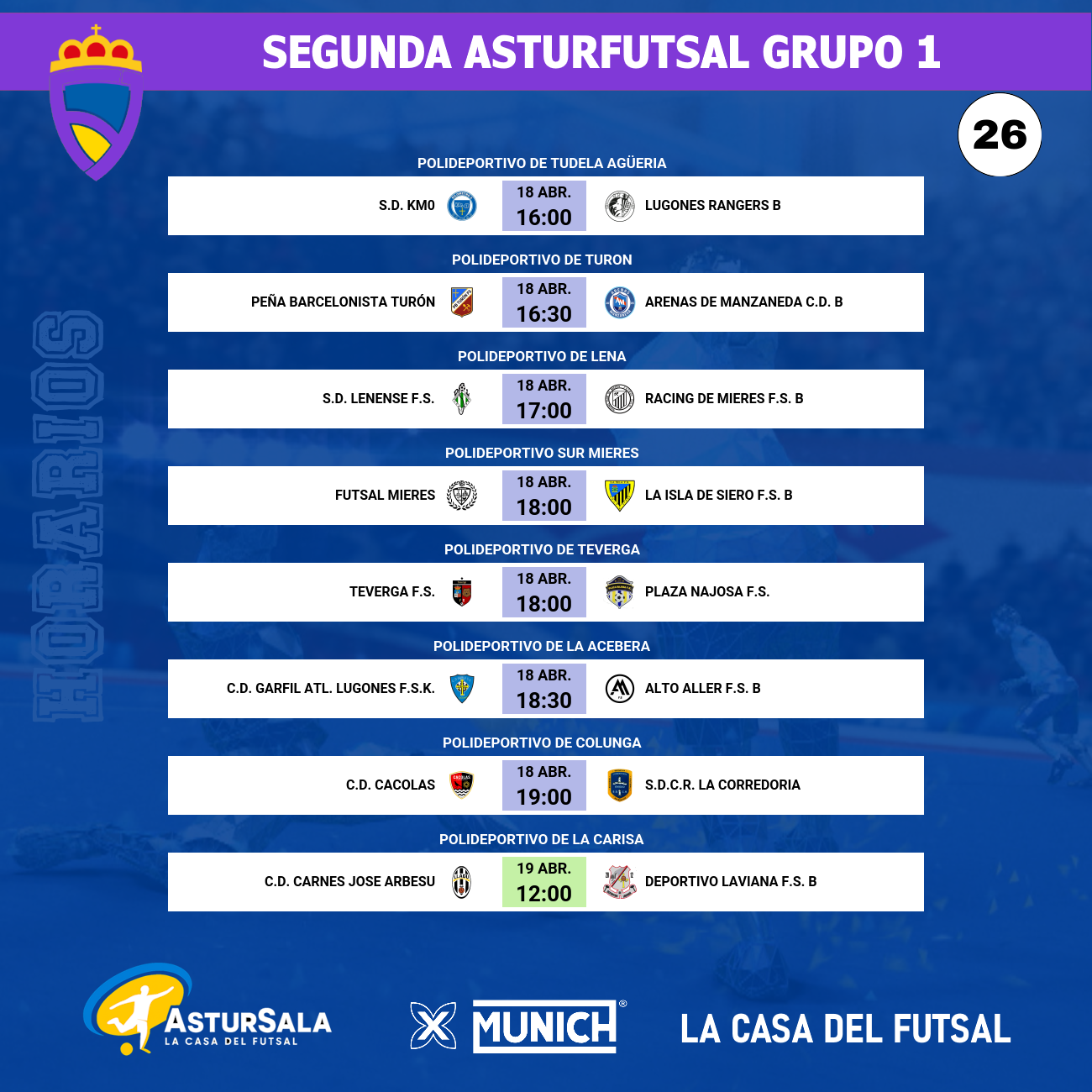 SEGUNDA ASTURFUTSAL GRUPO 1

26

HORARIOS

POLIDEPORTIVO DE TUDELA AGÜERIA

S.D. KM0 18 ABR. 16:00 LUGONES RANGERS B

POLIDEPORTIVO DE TURON

PEÑA BARCELONISTA TURÓN 18 ABR. 16:30 ARENAS DE MANZANEDA C.D. B

POLIDEPORTIVO DE LENA

S.D. LENENSE F.S. 18 ABR. 17:00 RACING DE MIERES F.S. B

POLIDEPORTIVO SUR MIERES

FUTSAL MIERES 18 ABR. 18:00 LA ISLA DE SIERO F.S. B

POLIDEPORTIVO DE TEVERGA

TEVERGA F.S. 18 ABR. 18:00 PLAZA NAJOSA F.S.

POLIDEPORTIVO DE LA ACEBERA

C.D. GARFIL ATL. LUGONES F.S.K. 18 ABR. 18:30 ALTO ALLER F.S. B

POLIDEPORTIVO DE COLUNGA

C.D. CACOLAS 18 ABR. 19:00 S.D.C.R. LA CORREDORIA

POLIDEPORTIVO DE LA CARISA

C.D. CARNES JOSE ARBESU 19 ABR. 12:00 DEPORTIVO LAVIANA F.S. B

ASTURSALA
LA CASA DEL FUTSAL

MUNICH®

LA CASA DEL FUTSAL